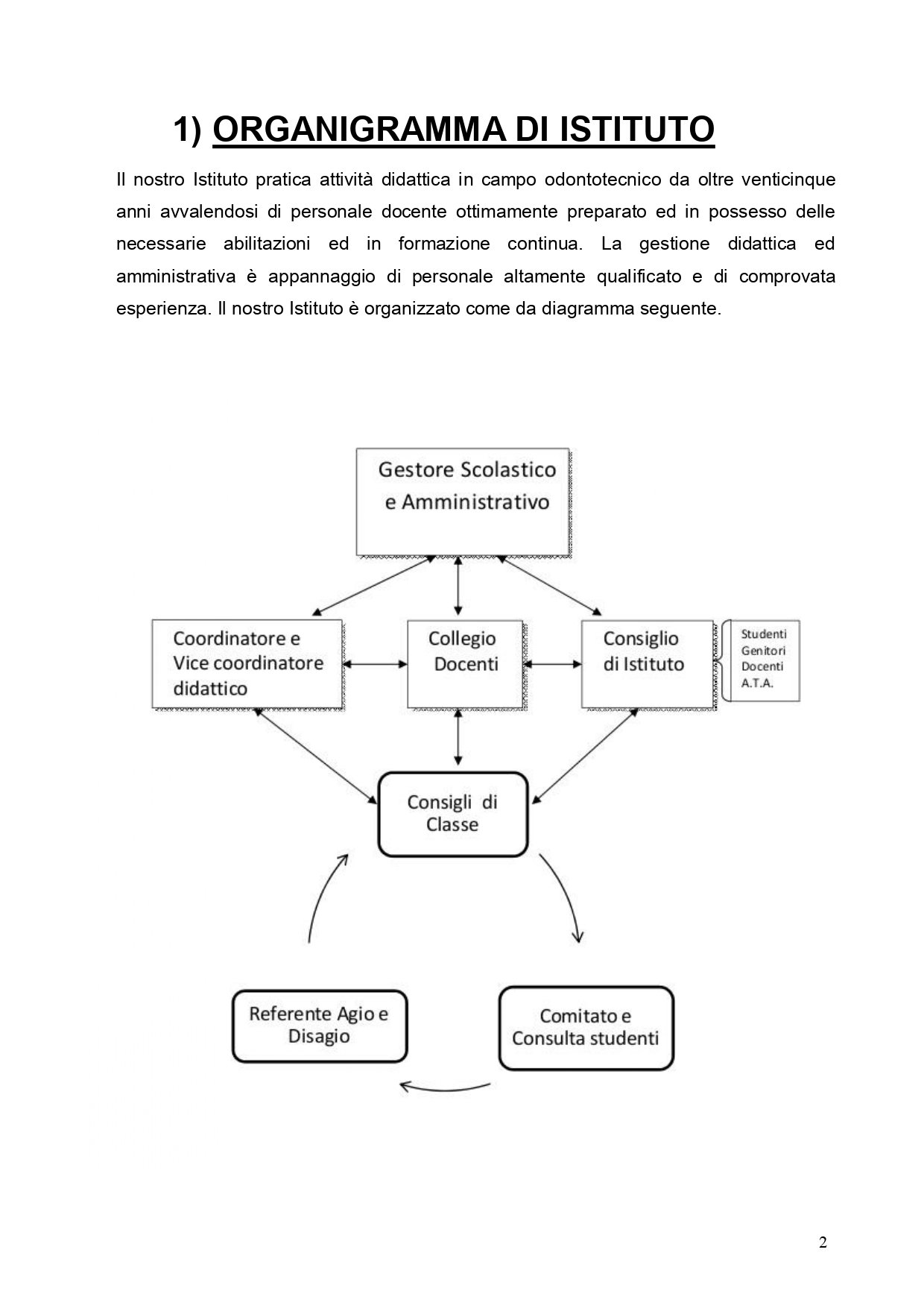 1) ORGANIGRAMMA DI ISTITUTO

Il nostro Istituto pratica attività didattica in campo odontotecnico da oltre venticinque anni avvalendosi di personale docente ottimamente preparato ed in possesso delle necessarie abilitazioni ed in formazione continua. La gestione didattica ed amministrativa è appannaggio di personale altamente qualificato e di comprovata esperienza. Il nostro Istituto è organizzato come da diagramma seguente.

Gestore Scolastico e Amministrativo

Coordinatore e Vice coordinatore didattico

Collegio Docenti

Consiglio di Istituto

Studenti
Genitori
Docenti
A.T.A.

Consigli di Classe

Referente Agio e Disagio

Comitato e Consulta studenti

2